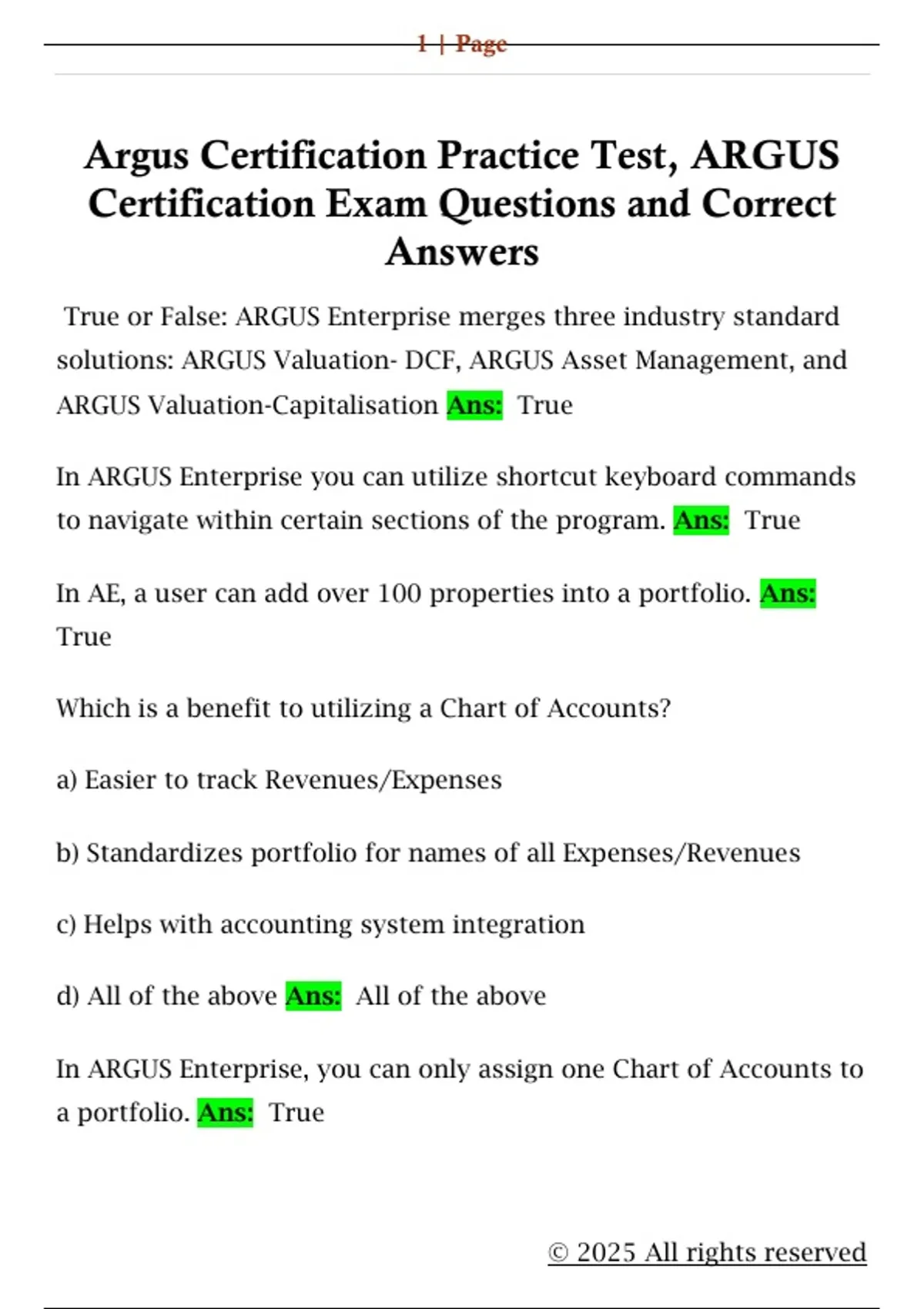 1 | Page

Argus Certification Practice Test, ARGUS Certification Exam Questions and Correct Answers

True or False: ARGUS Enterprise merges three industry standard solutions: ARGUS Valuation- DCF, ARGUS Asset Management, and ARGUS Valuation-Capitalisation Ans: True

In ARGUS Enterprise you can utilize shortcut keyboard commands to navigate within certain sections of the program. Ans: True

In AE, a user can add over 100 properties into a portfolio. Ans: True

Which is a benefit to utilizing a Chart of Accounts?

a) Easier to track Revenues/Expenses

b) Standardizes portfolio for names of all Expenses/Revenues

c) Helps with accounting system integration

d) All of the above Ans: All of the above

In ARGUS Enterprise, you can only assign one Chart of Accounts to a portfolio. Ans: True

© 2025 All rights reserved